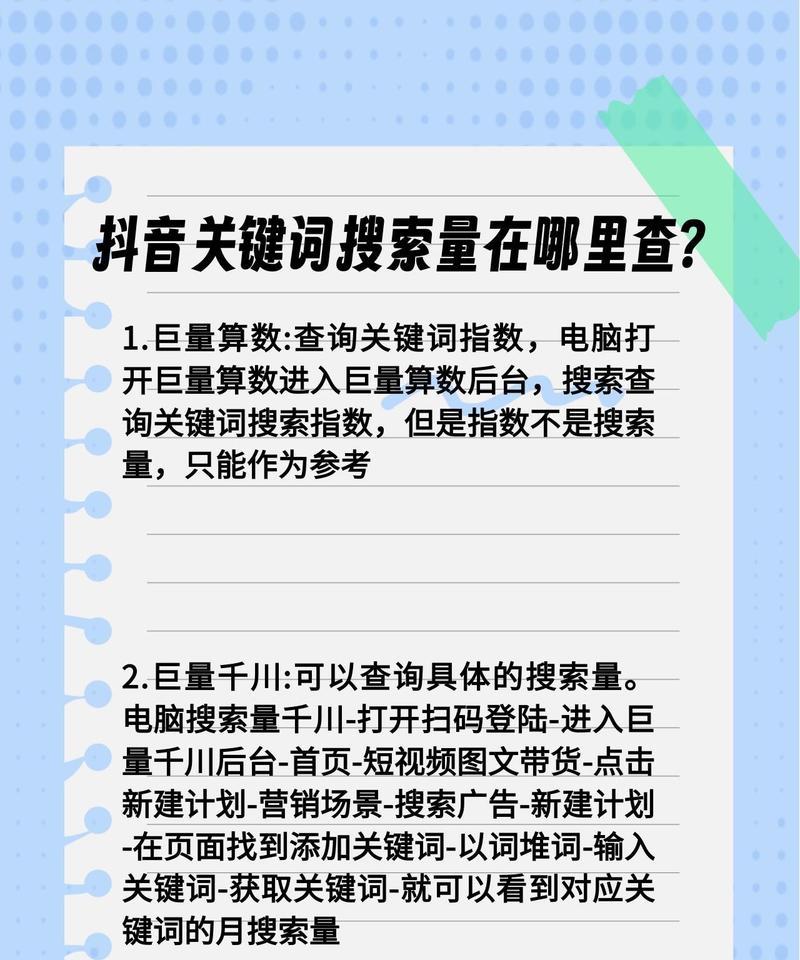 抖音关键词搜索量在哪里查?

1.巨量算数:查询关键词指数，电脑打开巨量算数进入巨量算数后台，搜索查询关键词搜索指数，但是指数不是搜索量，只能作为参考

2.巨量千川:可以查询具体的搜索量。电脑搜索量千川-打开扫码登陆-进入巨量千川后台-首页-短视频图文带货-点击新建计划-营销场景-搜索广告-新建计划-在页面找到添加关键词-以词堆词-输入关键词-获取关键词-就可以看到对应关键词的月搜索量